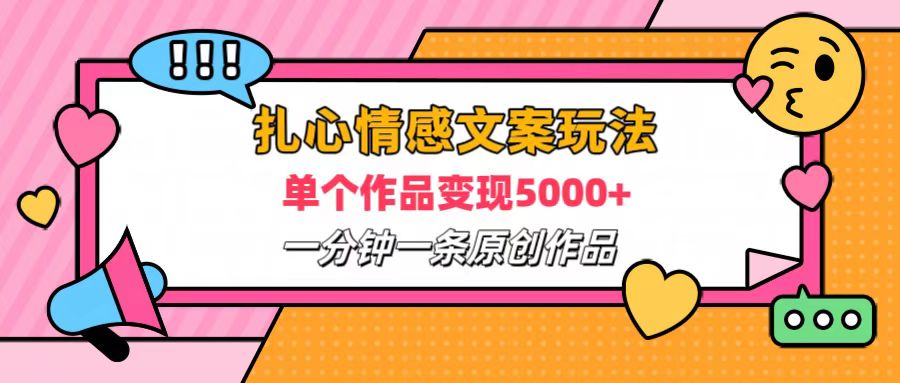 !!!

扎心情感文案玩法

单个作品变现5000+

一分钟一条原创作品